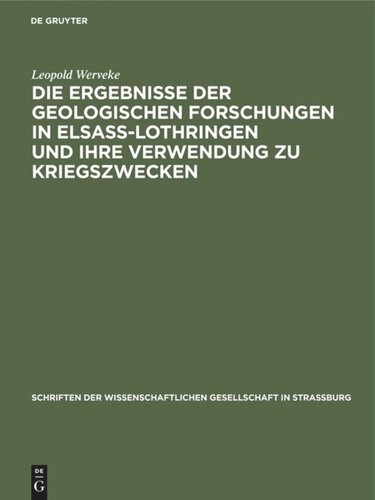 DE GRUYTER

Leopold Werveke

DIE ERGEBNISSE DER GEOLOGISCHEN FORSCHUNGEN IN ELSASS-LOTHRINGEN UND IHRE VERWENDUNG ZU KRIEGSZWECKEN

SCHRIFTEN DER WISSENSCHAFTLICHEN GESELLSCHAFT IN STRASSBURG

DE G